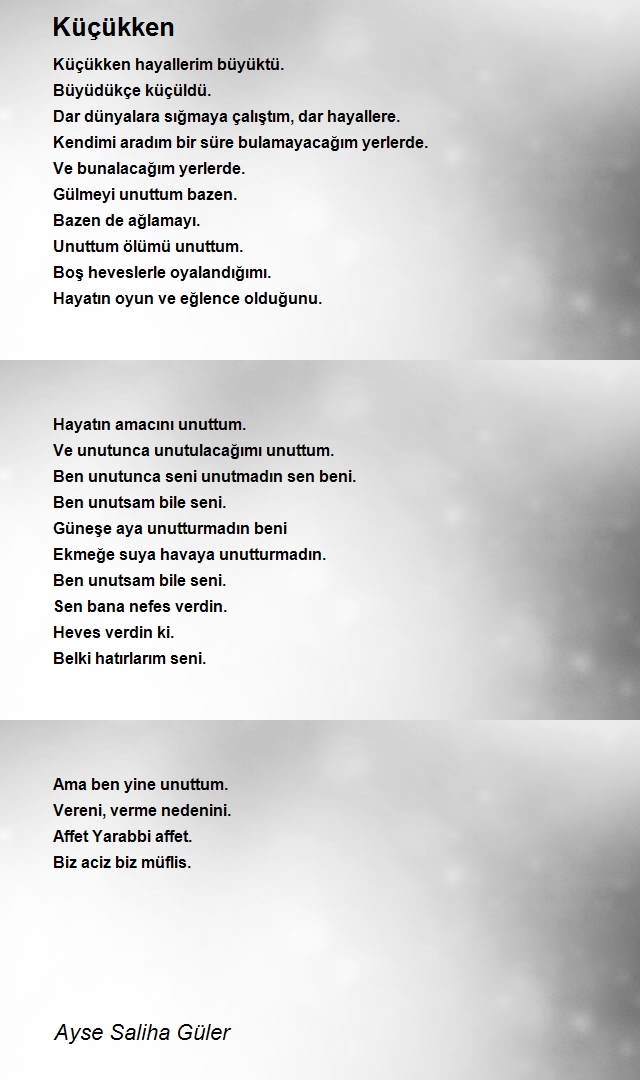 Küçükken

Küçükken hayallerim büyüktü.
Büyüdükçe küçüldü.
Dar dünyalara sığmaya çalıştım, dar hayallere.
Kendimi aradım bir süre bulamayacağım yerlerde.
Ve bunalacağım yerlerde.
Gülmeyi unuttum bazen.
Bazen de ağlamayı.
Unuttum ölümü unuttum.
Boş heveslerle oyalandığımı.
Hayatın oyun ve eğlence olduğunu.

Hayatın amacını unuttum.
Ve unutunca unutulacağımı unuttum.
Ben unutunca seni unutmadın sen beni.
Ben unutsam bile seni.
Güneşe aya unutturmadın beni
Ekmeğe suya havaya unutturmadın.
Ben unutsam bile seni.
Sen bana nefes verdin.
Heves verdin ki.
Belki hatırlarım seni.

Ama ben yine unuttum.
Vereni, verme nedenini.
Affet Yarabbi affet.
Biz aciz biz müflis.

Ayse Saliha Güler